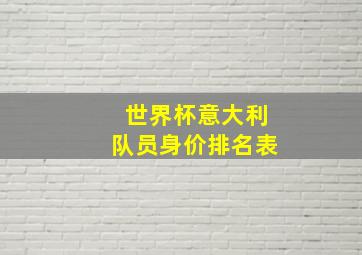 世界杯意大利
队员身价排名表